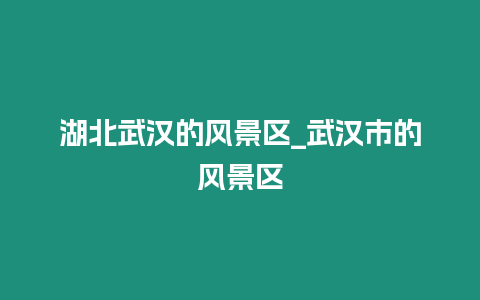 湖北武汉的风景区_武汉市的风景区